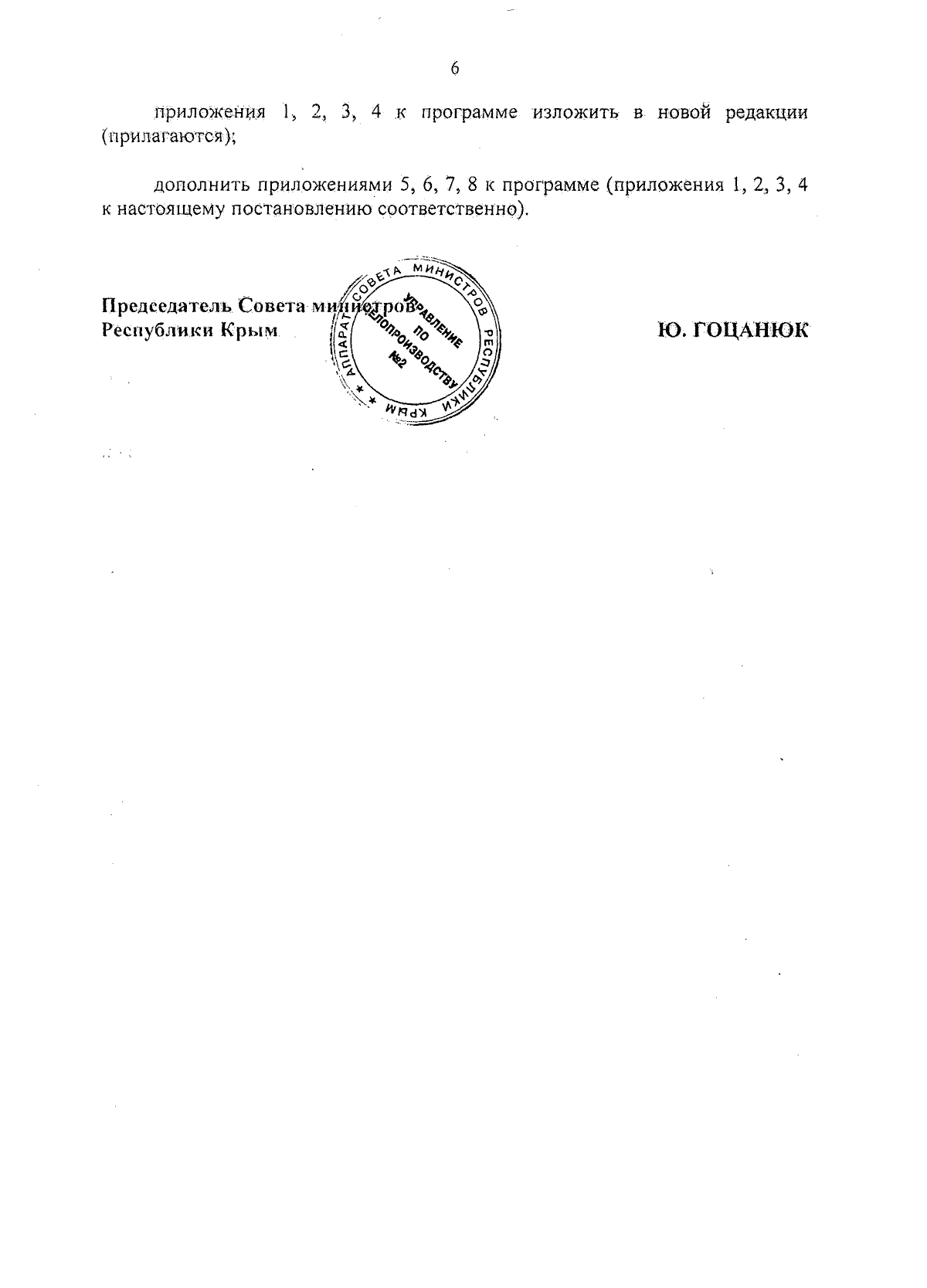 6

приложения 1, 2, 3, 4 к программе изложить в новой редакции (прилагаются);

дополнить приложениями 5, 6, 7, 8 к программе (приложения 1, 2, 3, 4 к настоящему постановлению соответственно).

Председатель Совета министров
Республики Крым

АППАРАТ СОВЕТА МИНИСТРОВ РЕСПУБЛИКИ КРЫМ
УПРАВЛЕНИЕ ПО ДЕЛОПРОИЗВОДСТВУ №2

Ю. ГОЦАНЮК